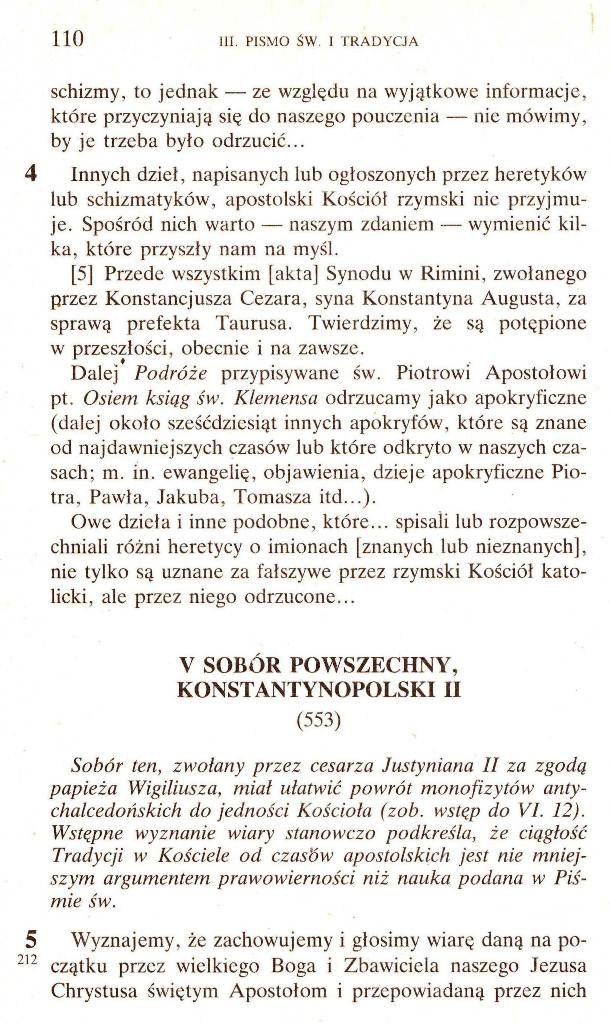 110 III. PISMO ŚW. I TRADYCJA

schizmy, to jednak — ze względu na wyjątkowe informacje, które przyczyniają się do naszego pouczenia — nie mówimy, by je trzeba było odrzucić...

4 Innych dzieł, napisanych lub ogłoszonych przez heretyków lub schizmatyków, apostolski Kościół rzymski nie przyjmuje. Spośród nich warto — naszym zdaniem — wymienić kilka, które przyszły nam na myśl.

[5] Przede wszystkim [akta] Synodu w Rimini, zwołanego przez Konstancjusza Cezara, syna Konstantyna Augusta, za sprawą prefekta Taurusa. Twierdzimy, że są potępione w przeszłości, obecnie i na zawsze.

Dalej Podróże przypisywane św. Piotrowi Apostołowi pt. Osiem ksiąg św. Klemensa odrzucamy jako apokryficzne (dalej około sześćdziesiąt innych apokryfów, które są znane od najdawniejszych czasów lub które odkryto w naszych czasach; m. in. ewangelię, objawienia, dzieje apokryficzne Piotra, Pawła, Jakuba, Tomasza itd...).

Owe dzieła i inne podobne, które... spisali lub rozpowszechniali różni heretycy o imionach [znanych lub nieznanych], nie tylko są uznane za fałszywe przez rzymski Kościół katolicki, ale przez niego odrzucone...

V SOBÓR POWSZECHNY,
KONSTANTYNOPOLSKI II
(553)

Sobór ten, zwołany przez cesarza Justyniana II za zgodą papieża Wigiliusza, miał ułatwić powrót monofizytów antychalcedońskich do jedności Kościoła (zob. wstęp do VI. 12). Wstępne wyznanie wiary stanowczo podkreśla, że ciągłość Tradycji w Kościele od czasów apostolskich jest nie mniejszym argumentem prawowierności niż nauka podana w Piśmie św.

5
212 Wyznajemy, że zachowujemy i głosimy wiarę daną na początku przez wielkiego Boga i Zbawiciela naszego Jezusa Chrystusa świętym Apostołom i przepowiadaną przez nich